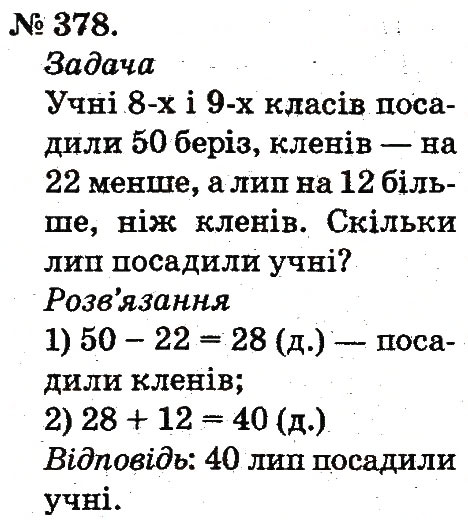 № 378.
Задача
Учні 8-х і 9-х класів посадили 50 беріз, кленів — на 22 менше, а лип на 12 більше, ніж кленів. Скільки лип посадили учні?
Розв'язання
1) $50 - 22 = 28$ (д.) — посадили кленів;
2) $28 + 12 = 40$ (д.)
Відповідь: 40 лип посадили учні.